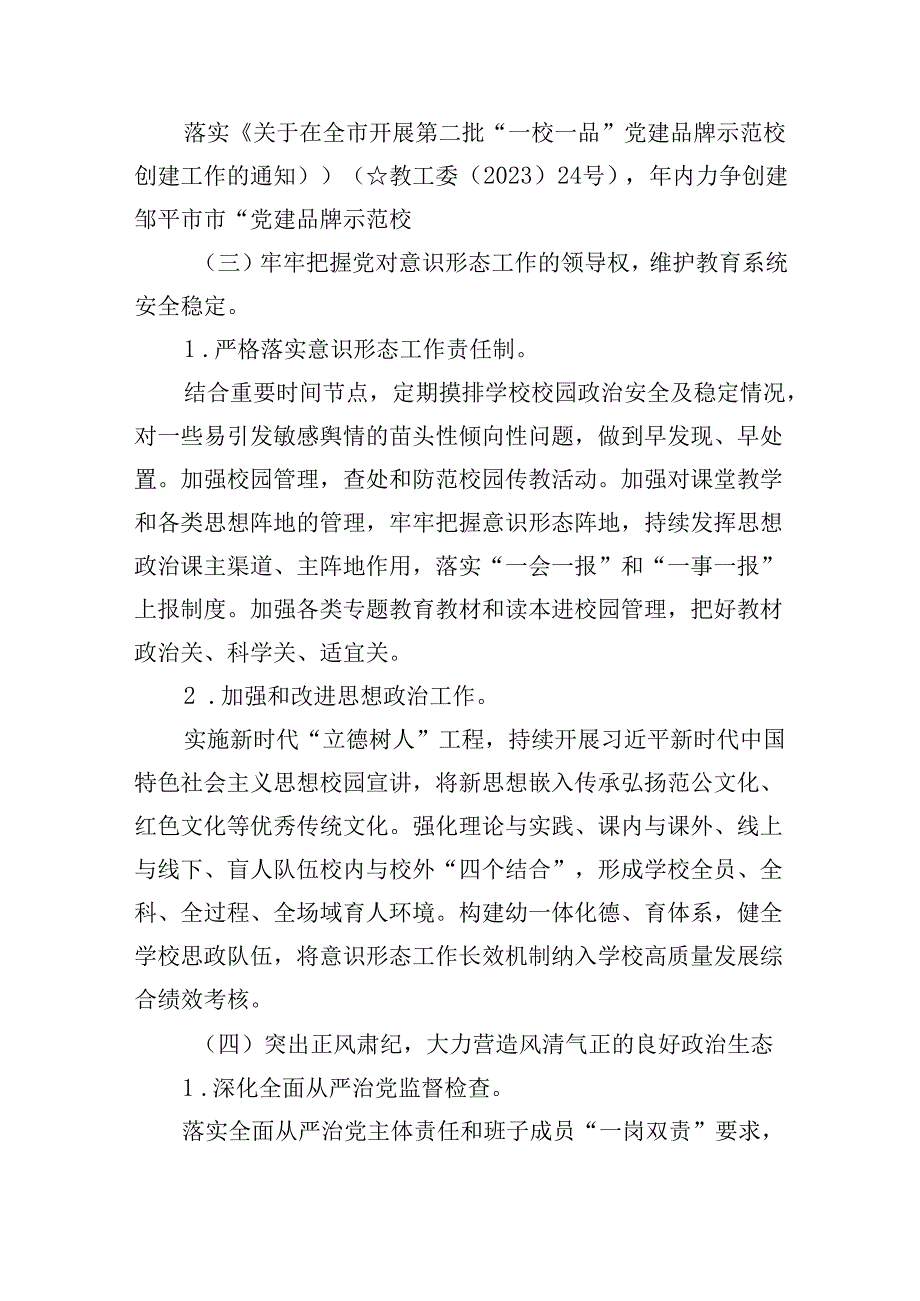 落实《关于在全市开展第二批“一校一品”党建品牌示范校创建工作的通知））（☆教工委（2023）24号），年内力争创建邹平市市“党建品牌示范校

（三）牢牢把握党对意识形态工作的领导权，维护教育系统安全稳定。

1．严格落实意识形态工作责任制。

结合重要时间节点，定期摸排学校校园政治安全及稳定情况，对一些易引发敏感舆情的苗头性倾向性问题，做到早发现、早处置。加强校园管理，查处和防范校园传教活动。加强对课堂教学和各类思想阵地的管理，牢牢把握意识形态阵地，持续发挥思想政治课主渠道、主阵地作用，落实“一会一报”和“一事一报”上报制度。加强各类专题教育教材和读本进校园管理，把好教材政治关、科学关、适宜关。

2．加强和改进思想政治工作。

实施新时代“立德树人”工程，持续开展习近平新时代中国特色社会主义思想校园宣讲，将新思想嵌入传承弘扬范公文化、红色文化等优秀传统文化。强化理论与实践、课内与课外、线上与线下、盲人队伍校内与校外“四个结合”，形成学校全员、全科、全过程、全场域育人环境。构建幼一体化德、育体系，健全学校思政队伍，将意识形态工作长效机制纳入学校高质量发展综合绩效考核。

（四）突出正风肃纪，大力营造风清气正的良好政治生态

1．深化全面从严治党监督检查。

落实全面从严治党主体责任和班子成员“一岗双责”要求，